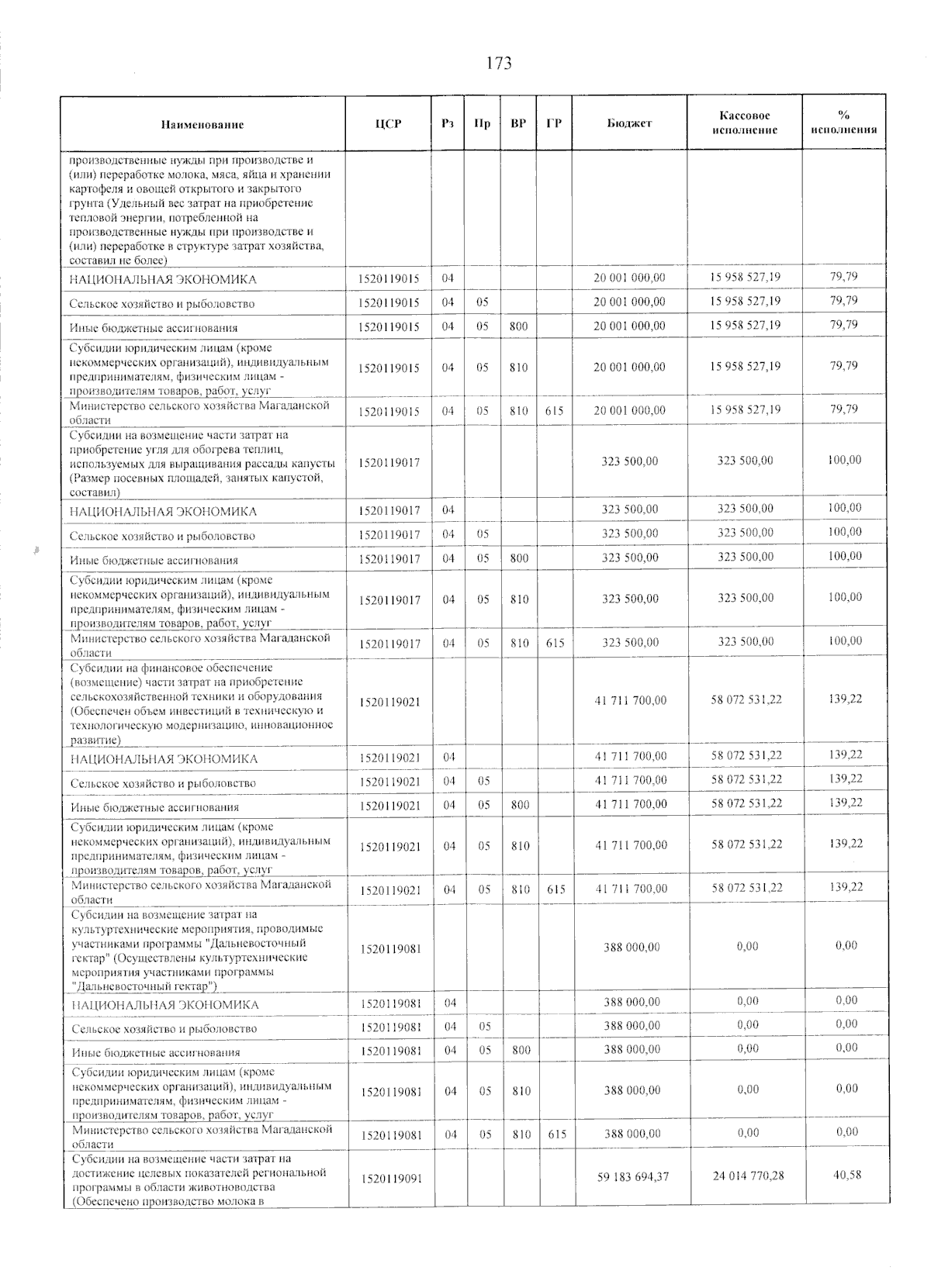 173

| Наименование | ЦСР | Рз | Пр | ВР | ГР | Бюджет | Кассовое исполнение | % исполнения |
|---|---|---|---|---|---|---|---|---|
| производственные нужды при производстве и (или) переработке молока, мяса, яйца и хранении картофеля и овощей открытого и закрытого грунта (Удельный вес затрат на приобретение тепловой энергии, потребленной на производственные нужды при производстве и (или) переработке в структуре затрат хозяйства, составил не более) | | | | | | | | |
| НАЦИОНАЛЬНАЯ ЭКОНОМИКА | 1520119015 | 04 | | | | 20 001 000,00 | 15 958 527,19 | 79,79 |
| Сельское хозяйство и рыболовство | 1520119015 | 04 | 05 | | | 20 001 000,00 | 15 958 527,19 | 79,79 |
| Иные бюджетные ассигнования | 1520119015 | 04 | 05 | 800 | | 20 001 000,00 | 15 958 527,19 | 79,79 |
| Субсидии юридическим лицам (кроме некоммерческих организаций), индивидуальным предпринимателям, физическим лицам - производителям товаров, работ, услуг | 1520119015 | 04 | 05 | 810 | | 20 001 000,00 | 15 958 527,19 | 79,79 |
| Министерство сельского хозяйства Магаданской области | 1520119015 | 04 | 05 | 810 | 615 | 20 001 000,00 | 15 958 527,19 | 79,79 |
| Субсидии на возмещение части затрат на приобретение угля для обогрева теплиц, используемых для выращивания рассады капусты (Размер посевных площадей, занятых капустой, составил) | 1520119017 | | | | | 323 500,00 | 323 500,00 | 100,00 |
| НАЦИОНАЛЬНАЯ ЭКОНОМИКА | 1520119017 | 04 | | | | 323 500,00 | 323 500,00 | 100,00 |
| Сельское хозяйство и рыболовство | 1520119017 | 04 | 05 | | | 323 500,00 | 323 500,00 | 100,00 |
| Иные бюджетные ассигнования | 1520119017 | 04 | 05 | 800 | | 323 500,00 | 323 500,00 | 100,00 |
| Субсидии юридическим лицам (кроме некоммерческих организаций), индивидуальным предпринимателям, физическим лицам - производителям товаров, работ, услуг | 1520119017 | 04 | 05 | 810 | | 323 500,00 | 323 500,00 | 100,00 |
| Министерство сельского хозяйства Магаданской области | 1520119017 | 04 | 05 | 810 | 615 | 323 500,00 | 323 500,00 | 100,00 |
| Субсидии на финансовое обеспечение (возмещение) части затрат на приобретение сельскохозяйственной техники и оборудования (Обеспечен объем инвестиций в техническую и технологическую модернизацию, инновационное развитие) | 1520119021 | | | | | 41 711 700,00 | 58 072 531,22 | 139,22 |
| НАЦИОНАЛЬНАЯ ЭКОНОМИКА | 1520119021 | 04 | | | | 41 711 700,00 | 58 072 531,22 | 139,22 |
| Сельское хозяйство и рыболовство | 1520119021 | 04 | 05 | | | 41 711 700,00 | 58 072 531,22 | 139,22 |
| Иные бюджетные ассигнования | 1520119021 | 04 | 05 | 800 | | 41 711 700,00 | 58 072 531,22 | 139,22 |
| Субсидии юридическим лицам (кроме некоммерческих организаций), индивидуальным предпринимателям, физическим лицам - производителям товаров, работ, услуг | 1520119021 | 04 | 05 | 810 | | 41 711 700,00 | 58 072 531,22 | 139,22 |
| Министерство сельского хозяйства Магаданской области | 1520119021 | 04 | 05 | 810 | 615 | 41 711 700,00 | 58 072 531,22 | 139,22 |
| Субсидии на возмещение затрат на культуртехнические мероприятия, проводимые участниками программы "Дальневосточный гектар" (Осуществлены культуртехнические мероприятия участниками программы "Дальневосточный гектар") | 1520119081 | | | | | 388 000,00 | 0,00 | 0,00 |
| НАЦИОНАЛЬНАЯ ЭКОНОМИКА | 1520119081 | 04 | | | | 388 000,00 | 0,00 | 0,00 |
| Сельское хозяйство и рыболовство | 1520119081 | 04 | 05 | | | 388 000,00 | 0,00 | 0,00 |
| Иные бюджетные ассигнования | 1520119081 | 04 | 05 | 800 | | 388 000,00 | 0,00 | 0,00 |
| Субсидии юридическим лицам (кроме некоммерческих организаций), индивидуальным предпринимателям, физическим лицам - производителям товаров, работ, услуг | 1520119081 | 04 | 05 | 810 | | 388 000,00 | 0,00 | 0,00 |
| Министерство сельского хозяйства Магаданской области | 1520119081 | 04 | 05 | 810 | 615 | 388 000,00 | 0,00 | 0,00 |
| Субсидии на возмещение части затрат на достижение целевых показателей региональной программы в области животноводства (Обеспечено производство молока в | 1520119091 | | | | | 59 183 694,37 | 24 014 770,28 | 40,58 |